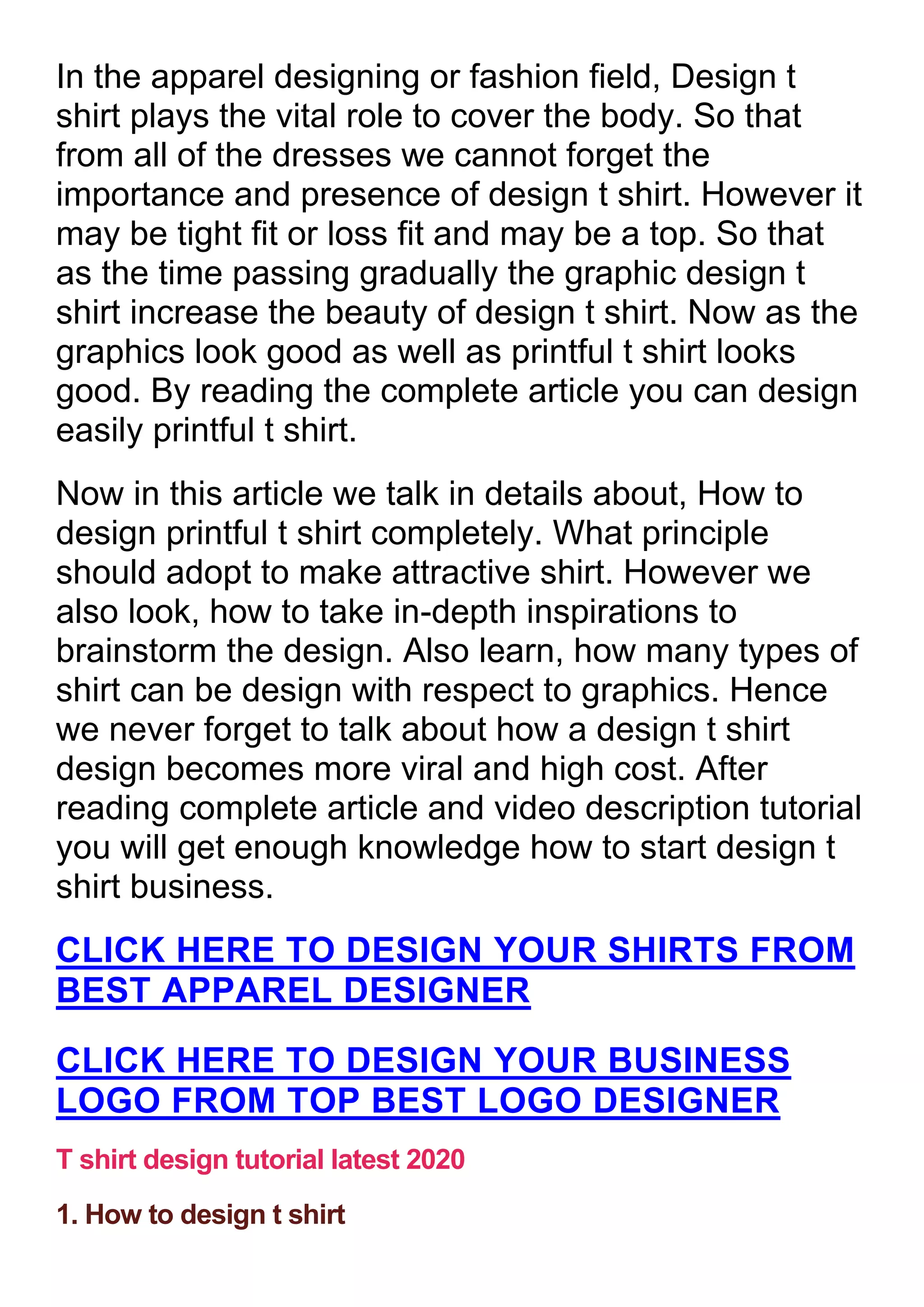 In the apparel designing or fashion field, Design t shirt plays the vital role to cover the body. So that from all of the dresses we cannot forget the importance and presence of design t shirt. However it may be tight fit or loss fit and may be a top. So that as the time passing gradually the graphic design t shirt increase the beauty of design t shirt. Now as the graphics look good as well as printful t shirt looks good. By reading the complete article you can design easily printful t shirt.

Now in this article we talk in details about, How to design printful t shirt completely. What principle should adopt to make attractive shirt. However we also look, how to take in-depth inspirations to brainstorm the design. Also learn, how many types of shirt can be design with respect to graphics. Hence we never forget to talk about how a design t shirt design becomes more viral and high cost. After reading complete article and video description tutorial you will get enough knowledge how to start design t shirt business.

CLICK HERE TO DESIGN YOUR SHIRTS FROM BEST APPAREL DESIGNER

CLICK HERE TO DESIGN YOUR BUSINESS LOGO FROM TOP BEST LOGO DESIGNER

T shirt design tutorial latest 2020

1. How to design t shirt